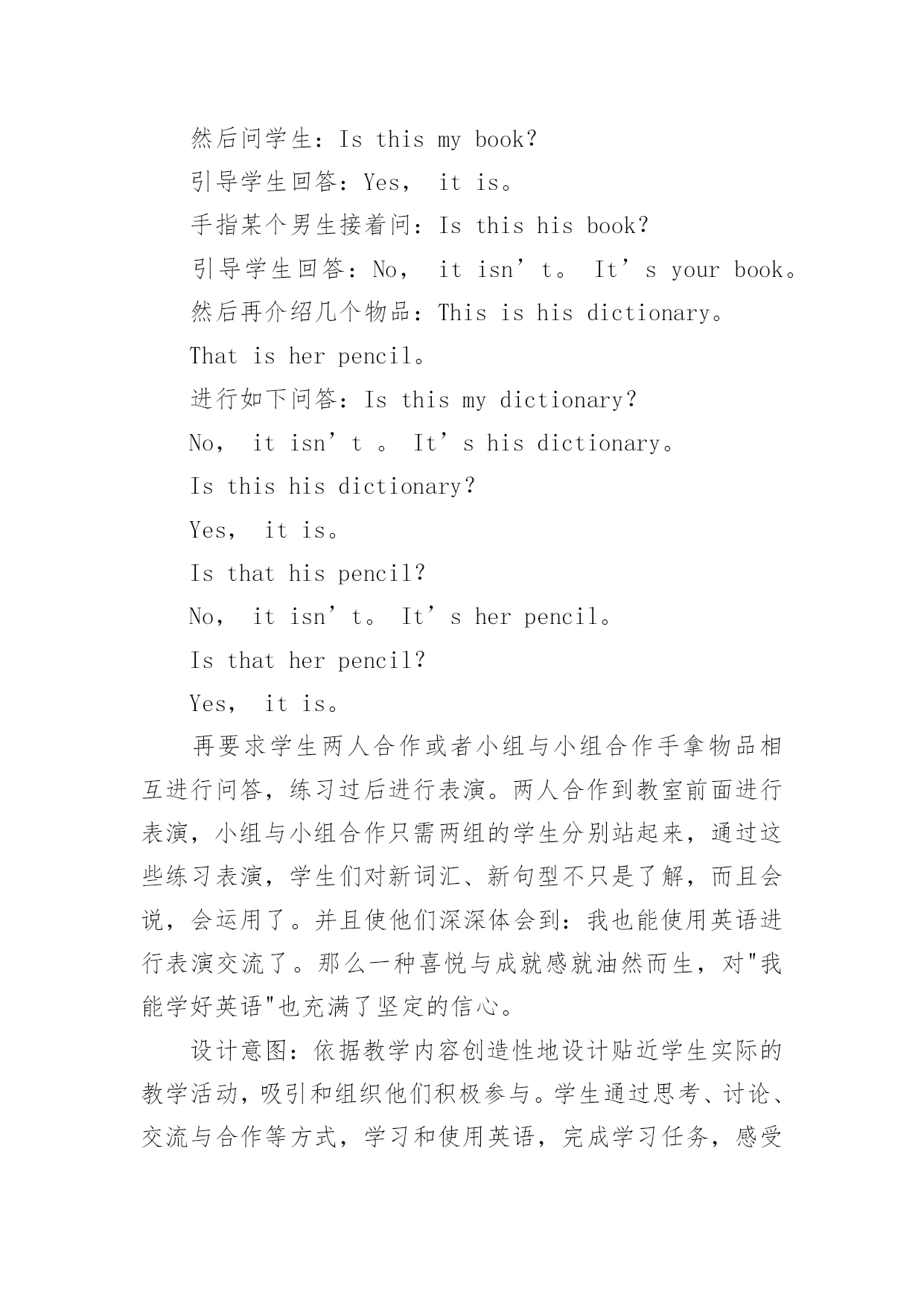 然后问学生：Is this my book?

引导学生回答：Yes， it is。

手指某个男生接着问：Is this his book?

引导学生回答：No， it isn’t。 It’s your book。

然后再介绍几个物品：This is his dictionary。

That is her pencil。

进行如下问答：Is this my dictionary?

No， it isn’t 。 It’s his dictionary。

Is this his dictionary?

Yes， it is。

Is that his pencil?

No， it isn’t。 It’s her pencil。

Is that her pencil?

Yes， it is。

再要求学生两人合作或者小组与小组合作手拿物品相互进行问答，练习过后进行表演。两人合作到教室前面进行表演，小组与小组合作只需两组的学生分别站起来，通过这些练习表演，学生们对新词汇、新句型不只是了解，而且会说，会运用了。并且使他们深深体会到：我也能使用英语进行表演交流了。那么一种喜悦与成就感就油然而生，对"我能学好英语"也充满了坚定的信心。

设计意图：依据教学内容创造性地设计贴近学生实际的教学活动，吸引和组织他们积极参与。学生通过思考、讨论、交流与合作等方式，学习和使用英语，完成学习任务，感受